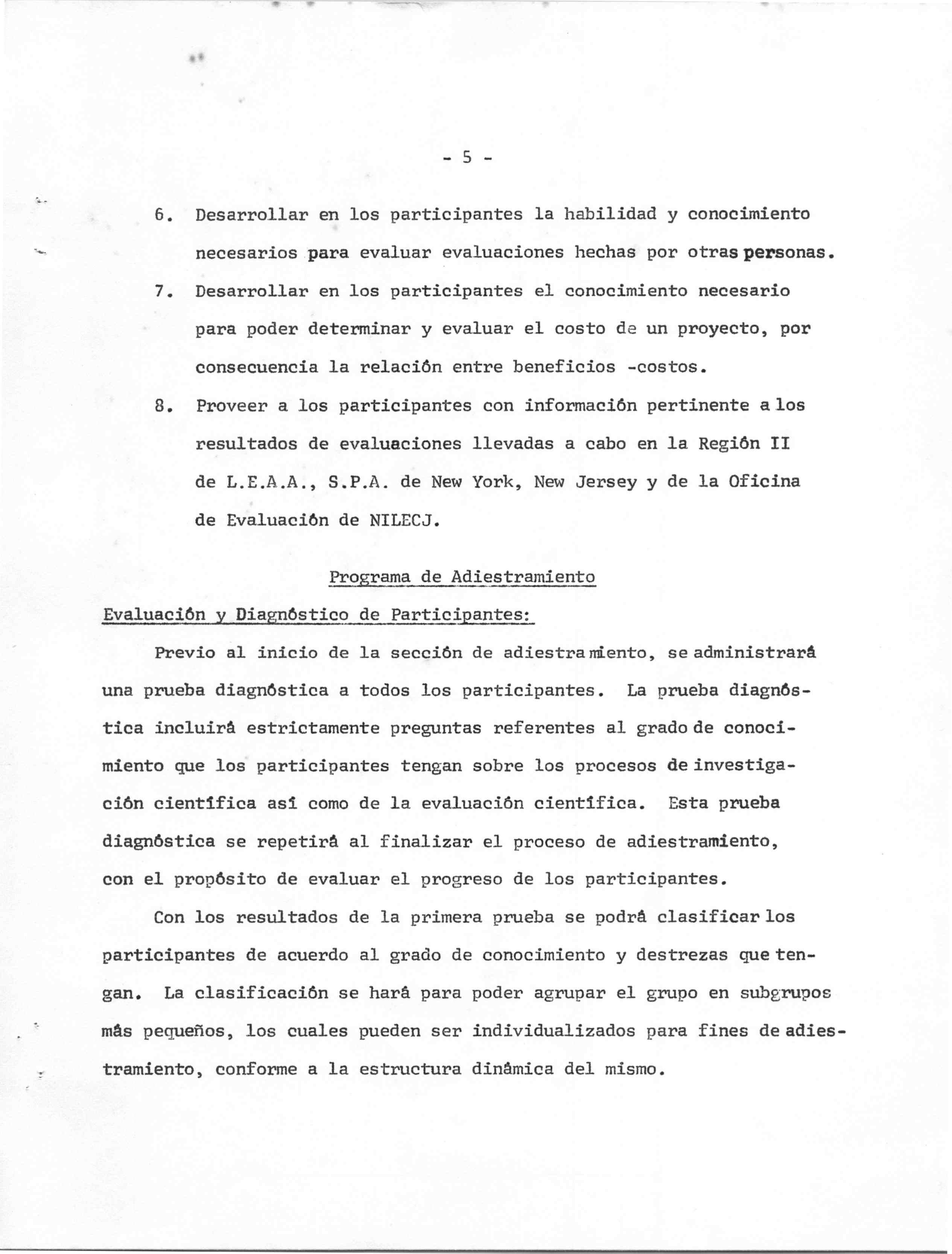 - 5 -

6. Desarrollar en los participantes la habilidad y conocimiento necesarios para evaluar evaluaciones hechas por otras personas.

7. Desarrollar en los participantes el conocimiento necesario para poder determinar y evaluar el costo de un proyecto, por consecuencia la relación entre beneficios -costos.

8. Proveer a los participantes con información pertinente a los resultados de evaluaciones llevadas a cabo en la Región II de L.E.A.A., S.P.A. de New York, New Jersey y de la Oficina de Evaluación de NILECJ.

Programa de Adiestramiento

Evaluación y Diagnóstico de Participantes:

Previo al inicio de la sección de adiestramiento, se administrará una prueba diagnóstica a todos los participantes. La prueba diagnóstica incluirá estrictamente preguntas referentes al grado de conocimiento que los participantes tengan sobre los procesos de investigación científica así como de la evaluación científica. Esta prueba diagnóstica se repetirá al finalizar el proceso de adiestramiento, con el propósito de evaluar el progreso de los participantes.

Con los resultados de la primera prueba se podrá clasificar los participantes de acuerdo al grado de conocimiento y destrezas que tengan. La clasificación se hará para poder agrupar el grupo en subgrupos más pequeños, los cuales pueden ser individualizados para fines de adiestramiento, conforme a la estructura dinámica del mismo.